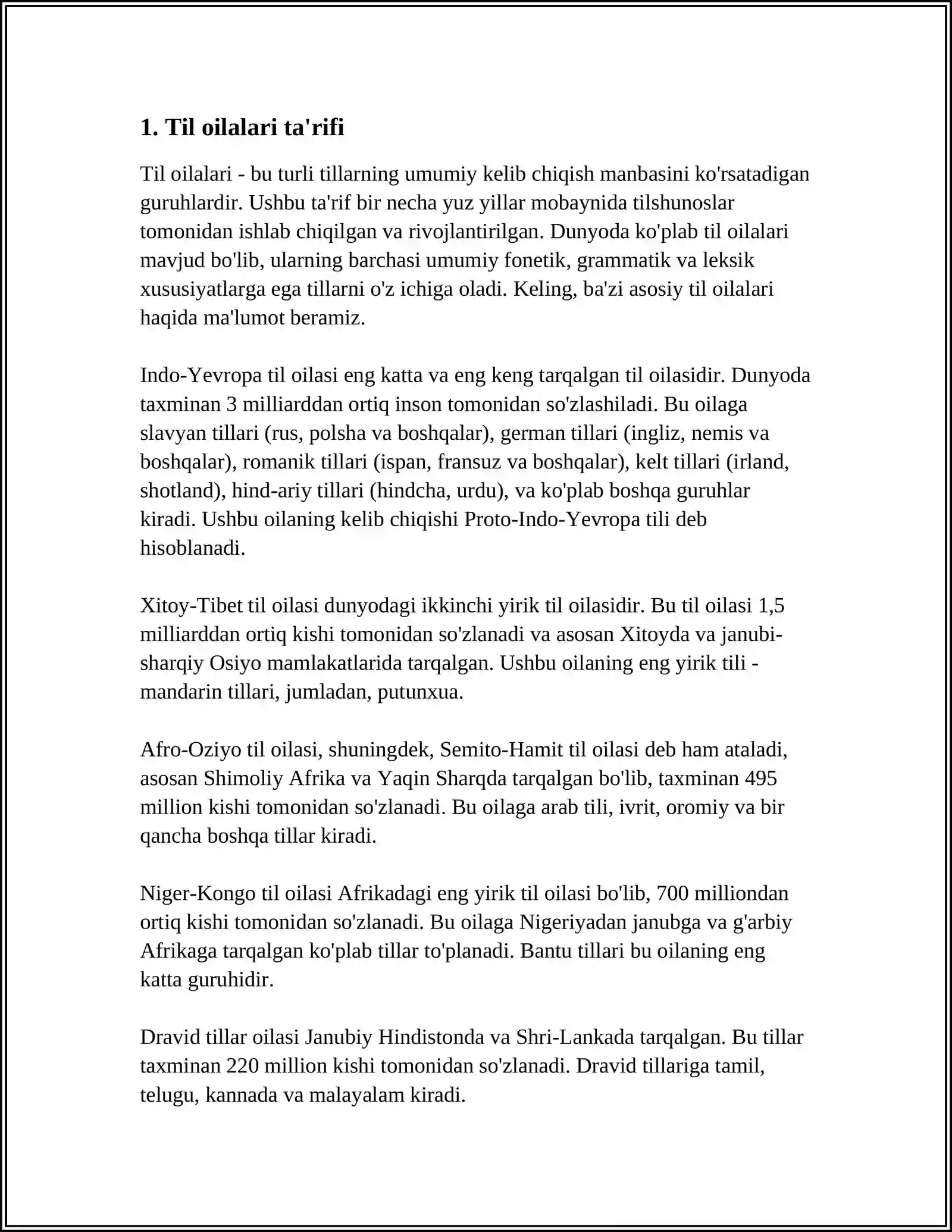 1. Til oilalari ta'rifi

Til oilalari - bu turli tillarning umumiy kelib chiqish manbasini ko'rsatadigan guruhlardir. Ushbu ta'rif bir necha yuz yillar mobaynida tilshunoslar tomonidan ishlab chiqilgan va rivojlantirilgan. Dunyoda ko'plab til oilalari mavjud bo'lib, ularning barchasi umumiy fonetik, grammatik va leksik xususiyatlarga ega tillarni o'z ichiga oladi. Keling, ba'zi asosiy til oilalari haqida ma'lumot beramiz.

Indo-Yevropa til oilasi eng katta va eng keng tarqalgan til oilasidir. Dunyoda taxminan 3 milliarddan ortiq inson tomonidan so'zlashiladi. Bu oilaga slavyan tillari (rus, polsha va boshqalar), german tillari (ingliz, nemis va boshqalar), romanik tillari (ispan, fransuz va boshqalar), kelt tillari (irland, shotland), hind-ariy tillari (hindcha, urdu), va ko'plab boshqa guruhlar kiradi. Ushbu oilaning kelib chiqishi Proto-Indo-Yevropa tili deb hisoblanadi.

Xitoy-Tibet til oilasi dunyodagi ikkinchi yirik til oilasidir. Bu til oilasi 1,5 milliarddan ortiq kishi tomonidan so'zlanadi va asosan Xitoyda va janubi-sharqiy Osiyo mamlakatlarida tarqalgan. Ushbu oilaning eng yirik tili - mandarin tillari, jumladan, putunxua.

Afro-Oziyo til oilasi, shuningdek, Semito-Hamit til oilasi deb ham ataladi, asosan Shimoliy Afrika va Yaqin Sharqda tarqalgan bo'lib, taxminan 495 million kishi tomonidan so'zlanadi. Bu oilaga arab tili, ivrit, oromiy va bir qancha boshqa tillar kiradi.

Niger-Kongo til oilasi Afrikadagi eng yirik til oilasi bo'lib, 700 milliondan ortiq kishi tomonidan so'zlanadi. Bu oilaga Nigeriyadan janubga va g'arbiy Afrikaga tarqalgan ko'plab tillar to'planadi. Bantu tillari bu oilaning eng katta guruhidir.

Dravid tillar oilasi Janubiy Hindistonda va Shri-Lankada tarqalgan. Bu tillar taxminan 220 million kishi tomonidan so'zlanadi. Dravid tillariga tamil, telugu, kannada va malayalam kiradi.